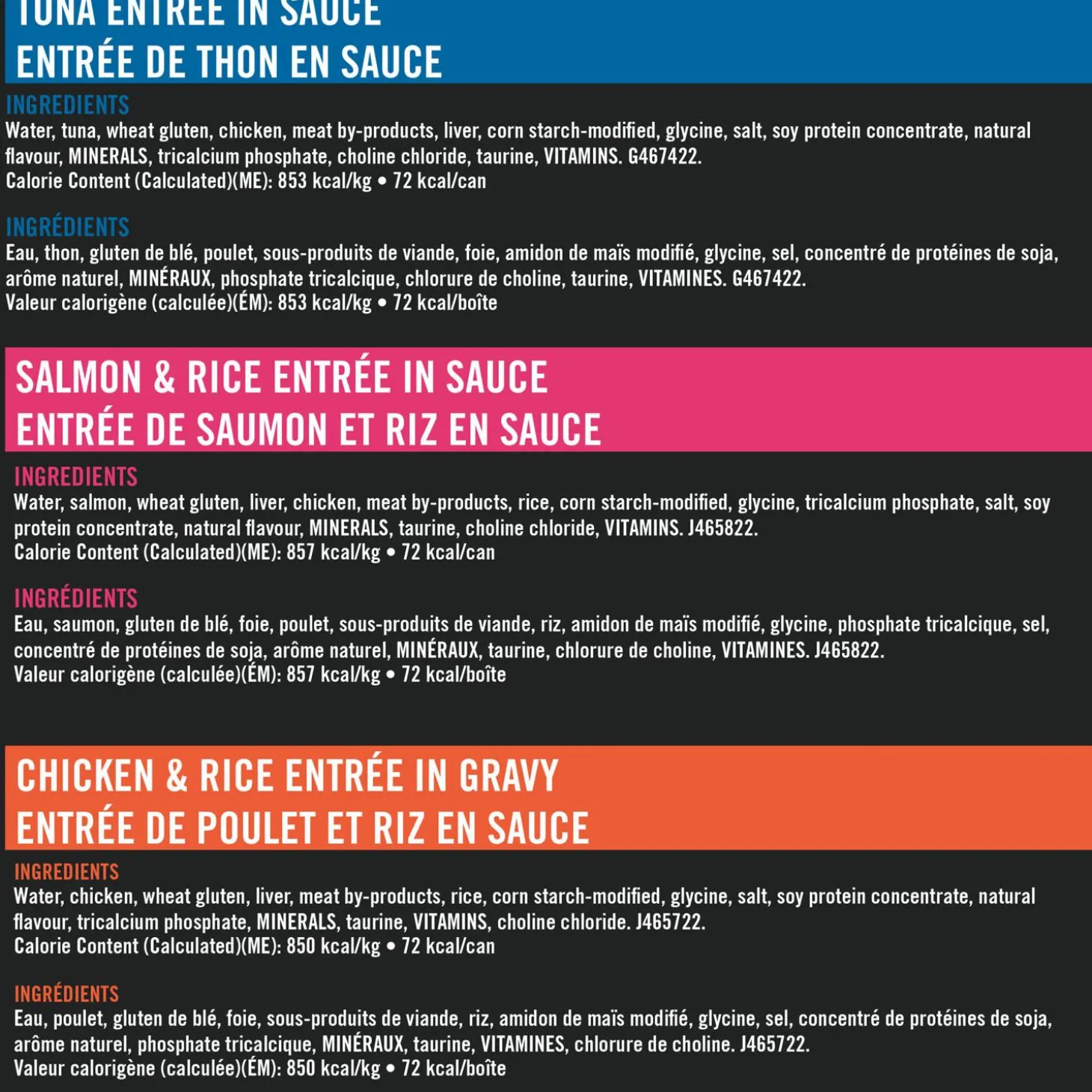 TUNA ENTRÉE IN SAUCE
ENTRÉE DE THON EN SAUCE

INGREDIENTS
Water, tuna, wheat gluten, chicken, meat by-products, liver, corn starch-modified, glycine, salt, soy protein concentrate, natural flavour, MINERALS, tricalcium phosphate, choline chloride, taurine, VITAMINS. G467422.
Calorie Content (Calculated)(ME): 853 kcal/kg • 72 kcal/can

INGRÉDIENTS
Eau, thon, gluten de blé, poulet, sous-produits de viande, foie, amidon de maïs modifié, glycine, sel, concentré de protéines de soja, arôme naturel, MINÉRAUX, phosphate tricalcique, chlorure de choline, taurine, VITAMINES. G467422.
Valeur calorigène (calculée)(ÉM): 853 kcal/kg • 72 kcal/boîte

SALMON & RICE ENTRÉE IN SAUCE
ENTRÉE DE SAUMON ET RIZ EN SAUCE

INGREDIENTS
Water, salmon, wheat gluten, liver, chicken, meat by-products, rice, corn starch-modified, glycine, tricalcium phosphate, salt, soy protein concentrate, natural flavour, MINERALS, taurine, choline chloride, VITAMINS. J465822.
Calorie Content (Calculated)(ME): 857 kcal/kg • 72 kcal/can

INGRÉDIENTS
Eau, saumon, gluten de blé, foie, poulet, sous-produits de viande, riz, amidon de maïs modifié, glycine, phosphate tricalcique, sel, concentré de protéines de soja, arôme naturel, MINÉRAUX, taurine, chlorure de choline, VITAMINES. J465822.
Valeur calorigène (calculée)(ÉM): 857 kcal/kg • 72 kcal/boîte

CHICKEN & RICE ENTRÉE IN GRAVY
ENTRÉE DE POULET ET RIZ EN SAUCE

INGREDIENTS
Water, chicken, wheat gluten, liver, meat by-products, rice, corn starch-modified, glycine, salt, soy protein concentrate, natural flavour, tricalcium phosphate, MINERALS, taurine, VITAMINS, choline chloride. J465722.
Calorie Content (Calculated)(ME): 850 kcal/kg • 72 kcal/can

INGRÉDIENTS
Eau, poulet, gluten de blé, foie, sous-produits de viande, riz, amidon de maïs modifié, glycine, sel, concentré de protéines de soja, arôme naturel, phosphate tricalcique, MINÉRAUX, taurine, VITAMINES, chlorure de choline. J465722.
Valeur calorigène (calculée)(ÉM): 850 kcal/kg • 72 kcal/boîte